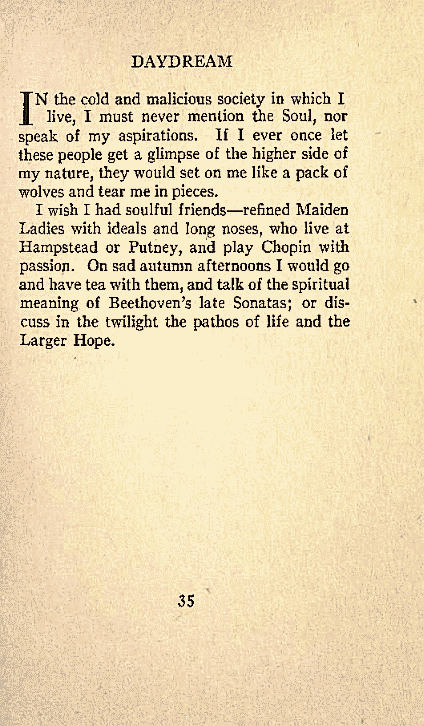 DAYDREAM

IN the cold and malicious society in which I live, I must never mention the Soul, nor speak of my aspirations. If I ever once let these people get a glimpse of the higher side of my nature, they would set on me like a pack of wolves and tear me in pieces.

I wish I had soulful friends—refined Maiden Ladies with ideals and long noses, who live at Hampstead or Putney, and play Chopin with passion. On sad autumn afternoons I would go and have tea with them, and talk of the spiritual meaning of Beethoven's late Sonatas; or discuss in the twilight the pathos of life and the Larger Hope.

35